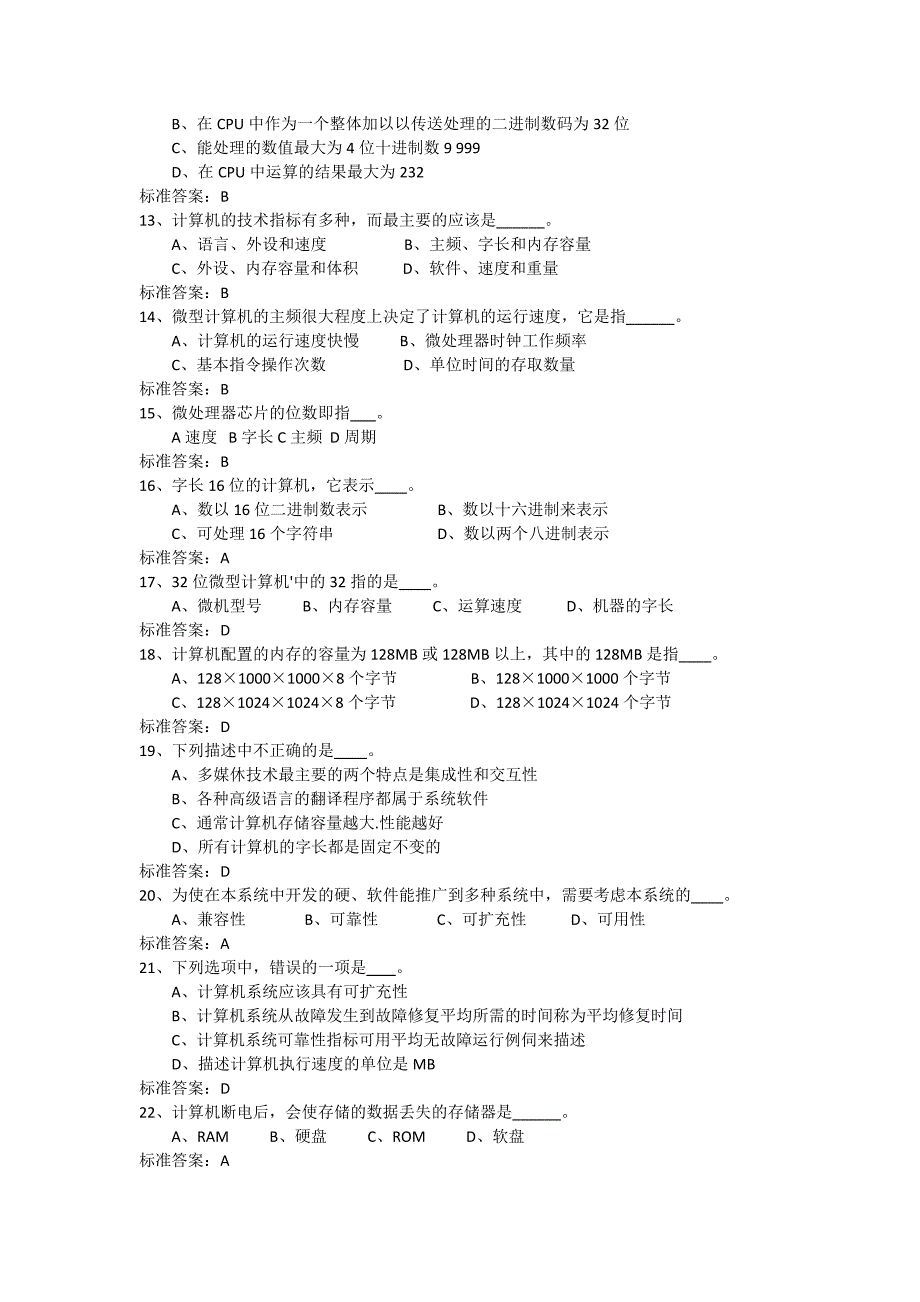 B、在 CPU 中作为一个整体加以以传送处理的二进制数码为 32 位
C、能处理的数值最大为 4 位十进制数 9 999
D、在 CPU 中运算的结果最大为 232
标准答案：B
13、计算机的技术指标有多种，而最主要的应该是______。
A、语言、外设和速度　　B、主频、字长和内存容量
C、外设、内存容量和体积　　D、软件、速度和重量
标准答案：B
14、微型计算机的主频很大程度上决定了计算机的运行速度，它是指______。
A、计算机的运行速度快慢　　B、微处理器时钟工作频率
C、基本指令操作次数　　D、单位时间的存取数量
标准答案：B
15、微处理器芯片的位数即指___。
A 速度　B 字长 C 主频　D 周期
标准答案：B
16、字长 16 位的计算机，它表示____。
A、数以 16 位二进制数表示　　B、数以十六进制来表示
C、可处理 16 个字符串　　D、数以两个八进制表示
标准答案：A
17、32 位微型计算机'中的 32 指的是____。
A、微机型号　B、内存容量　C、运算速度　D、机器的字长
标准答案：D
18、计算机配置的内存的容量为 128MB 或 128MB 以上，其中的 128MB 是指____。
A、128×1000×1000×8 个字节　　B、128×1000×1000 个字节
C、128×1024×1024×8 个字节　　D、128×1024×1024 个字节
标准答案：D
19、下列描述中不正确的是____。
A、多媒休技术最主要的两个特点是集成性和交互性
B、各种高级语言的翻译程序都属于系统软件
C、通常计算机存储容量越大.性能越好
D、所有计算机的字长都是固定不变的
标准答案：D
20、为使在本系统中开发的硬、软件能推广到多种系统中，需要考虑本系统的____。
A、兼容性　B、可靠性　C、可扩充性　D、可用性
标准答案：A
21、下列选项中，错误的一项是____。
A、计算机系统应该具有可扩充性
B、计算机系统从故障发生到故障修复平均所需的时间称为平均修复时间
C、计算机系统可靠性指标可用平均无故障运行例伺来描述
D、描述计算机执行速度的单位是 MB
标准答案：D
22、计算机断电后，会使存储的数据丢失的存储器是______。
A、RAM　B、硬盘　C、ROM　D、软盘
标准答案：A